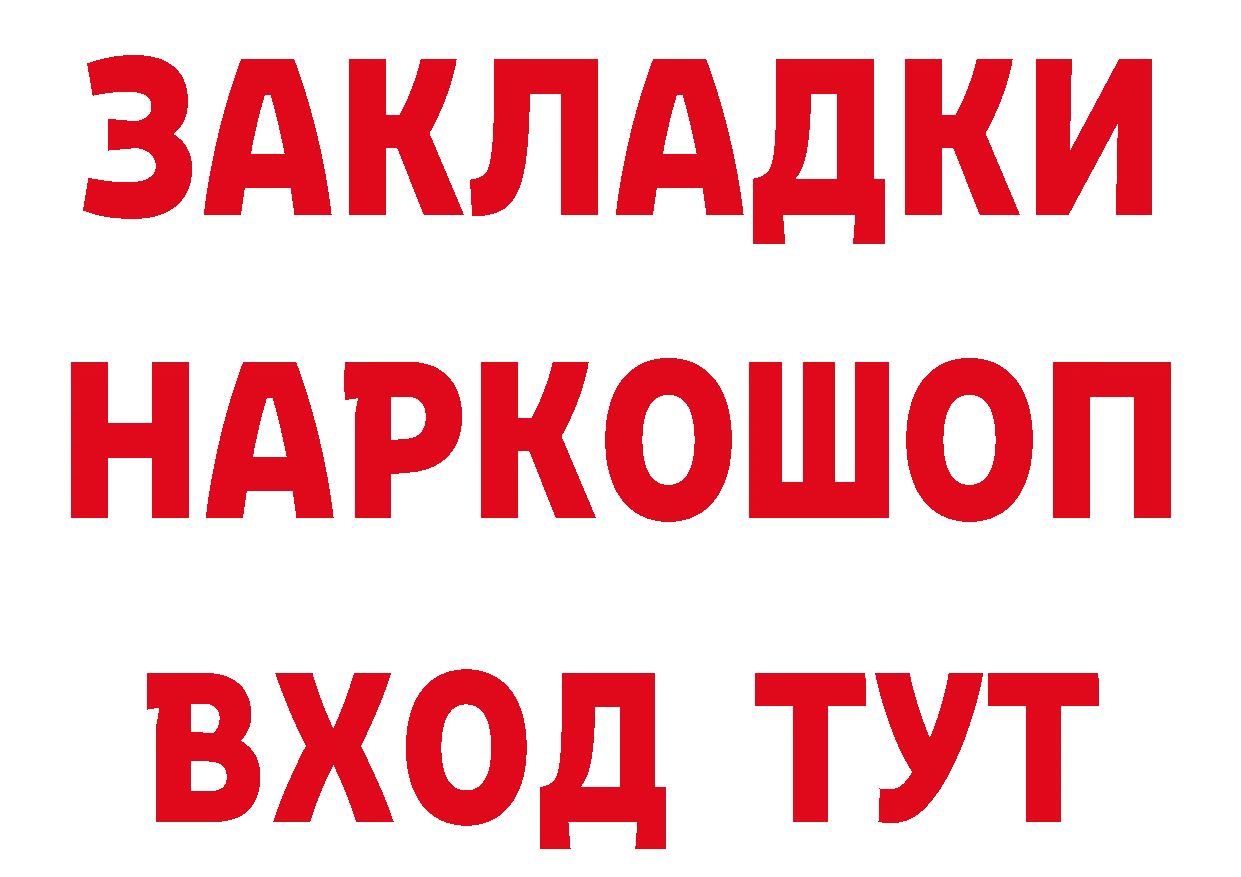 ЗАКЛАДКИ НАРКОШОП ВХОД ТУТ